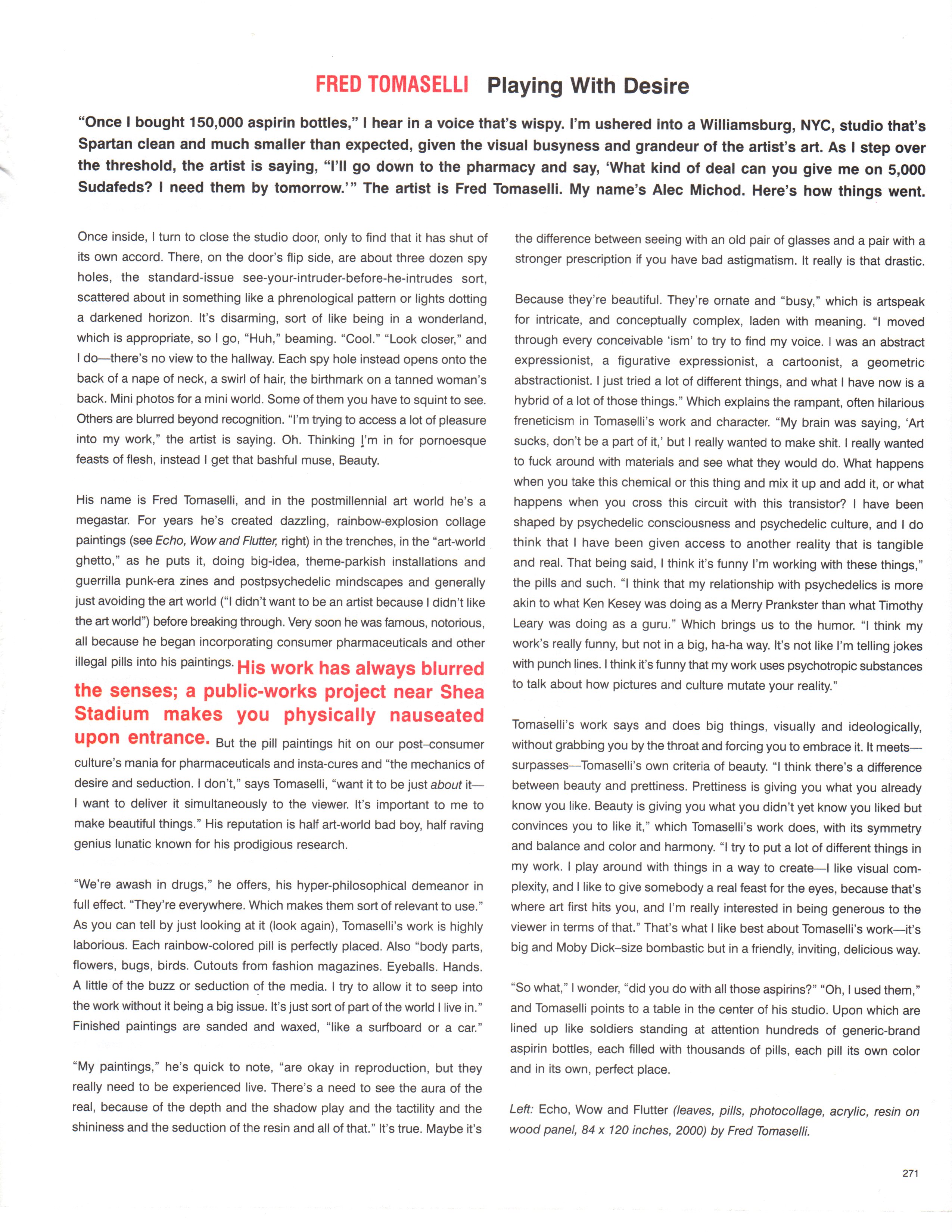 FRED TOMASELLI Playing With Desire

"Once I bought 150,000 aspirin bottles," I hear in a voice that's wispy. I'm ushered into a Williamsburg, NYC, studio that's Spartan clean and much smaller than expected, given the visual busyness and grandeur of the artist's art. As I step over the threshold, the artist is saying, "I'll go down to the pharmacy and say, 'What kind of deal can you give me on 5,000 Sudafeds? I need them by tomorrow.'" The artist is Fred Tomaselli. My name's Alec Michod. Here's how things went.

Once inside, I turn to close the studio door, only to find that it has shut of its own accord. There, on the door's flip side, are about three dozen spy holes, the standard-issue see-your-intruder-before-he-intrudes sort, scattered about in something like a phrenological pattern or lights dotting a darkened horizon. It's disarming, sort of like being in a wonderland, which is appropriate, so I go, "Huh," beaming. "Cool." "Look closer," and I do—there's no view to the hallway. Each spy hole instead opens onto the back of a nape of neck, a swirl of hair, the birthmark on a tanned woman's back. Mini photos for a mini world. Some of them you have to squint to see. Others are blurred beyond recognition. "I'm trying to access a lot of pleasure into my work," the artist is saying. Oh. Thinking I'm in for pornoesque feasts of flesh, instead I get that bashful muse, Beauty.

His name is Fred Tomaselli, and in the postmillennial art world he's a megastar. For years he's created dazzling, rainbow-explosion collage paintings (see Echo, Wow and Flutter, right) in the trenches, in the "art-world ghetto," as he puts it, doing big-idea, theme-parkish installations and guerrilla punk-era zines and postpsychedelic mindscapes and generally just avoiding the art world ("I didn't want to be an artist because I didn't like the art world") before breaking through. Very soon he was famous, notorious, all because he began incorporating consumer pharmaceuticals and other illegal pills into his paintings. His work has always blurred the senses; a public-works project near Shea Stadium makes you physically nauseated upon entrance. But the pill paintings hit on our post–consumer culture's mania for pharmaceuticals and insta-cures and "the mechanics of desire and seduction. I don't," says Tomaselli, "want it to be just about it—I want to deliver it simultaneously to the viewer. It's important to me to make beautiful things." His reputation is half art-world bad boy, half raving genius lunatic known for his prodigious research.

"We're awash in drugs," he offers, his hyper-philosophical demeanor in full effect. "They're everywhere. Which makes them sort of relevant to use." As you can tell by just looking at it (look again), Tomaselli's work is highly laborious. Each rainbow-colored pill is perfectly placed. Also "body parts, flowers, bugs, birds. Cutouts from fashion magazines. Eyeballs. Hands. A little of the buzz or seduction of the media. I try to allow it to seep into the work without it being a big issue. It's just sort of part of the world I live in." Finished paintings are sanded and waxed, "like a surfboard or a car."

"My paintings," he's quick to note, "are okay in reproduction, but they really need to be experienced live. There's a need to see the aura of the real, because of the depth and the shadow play and the tactility and the shininess and the seduction of the resin and all of that." It's true. Maybe it's the difference between seeing with an old pair of glasses and a pair with a stronger prescription if you have bad astigmatism. It really is that drastic.

Because they're beautiful. They're ornate and "busy," which is artspeak for intricate, and conceptually complex, laden with meaning. "I moved through every conceivable 'ism' to try to find my voice. I was an abstract expressionist, a figurative expressionist, a cartoonist, a geometric abstractionist. I just tried a lot of different things, and what I have now is a hybrid of a lot of those things." Which explains the rampant, often hilarious freneticism in Tomaselli's work and character. "My brain was saying, 'Art sucks, don't be a part of it,' but I really wanted to make shit. I really wanted to fuck around with materials and see what they would do. What happens when you take this chemical or this thing and mix it up and add it, or what happens when you cross this circuit with this transistor? I have been shaped by psychedelic consciousness and psychedelic culture, and I do think that I have been given access to another reality that is tangible and real. That being said, I think it's funny I'm working with these things," the pills and such. "I think that my relationship with psychedelics is more akin to what Ken Kesey was doing as a Merry Prankster than what Timothy Leary was doing as a guru." Which brings us to the humor. "I think my work's really funny, but not in a big, ha-ha way. It's not like I'm telling jokes with punch lines. I think it's funny that my work uses psychotropic substances to talk about how pictures and culture mutate your reality."

Tomaselli's work says and does big things, visually and ideologically, without grabbing you by the throat and forcing you to embrace it. It meets—surpasses—Tomaselli's own criteria of beauty. "I think there's a difference between beauty and prettiness. Prettiness is giving you what you already know you like. Beauty is giving you what you didn't yet know you liked but convinces you to like it," which Tomaselli's work does, with its symmetry and balance and color and harmony. "I try to put a lot of different things in my work. I play around with things in a way to create—I like visual complexity, and I like to give somebody a real feast for the eyes, because that's where art first hits you, and I'm really interested in being generous to the viewer in terms of that." That's what I like best about Tomaselli's work—it's big and Moby Dick–size bombastic but in a friendly, inviting, delicious way.

"So what," I wonder, "did you do with all those aspirins?" "Oh, I used them," and Tomaselli points to a table in the center of his studio. Upon which are lined up like soldiers standing at attention hundreds of generic-brand aspirin bottles, each filled with thousands of pills, each pill its own color and in its own, perfect place.

Left: Echo, Wow and Flutter (leaves, pills, photocollage, acrylic, resin on wood panel, 84 x 120 inches, 2000) by Fred Tomaselli.

271